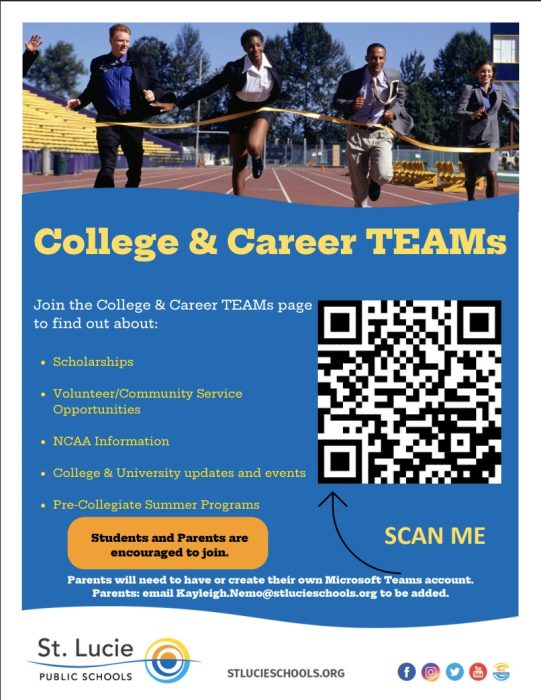 College & Career TEAMs

Join the College & Career TEAMs page to find out about:

• Scholarships

• Volunteer/Community Service Opportunities

• NCAA Information

• College & University updates and events

• Pre-Collegiate Summer Programs

Students and Parents are encouraged to join.

SCAN ME

Parents will need to have or create their own Microsoft Teams account.
Parents: email Kayleigh.Nemo@stlucieschools.org to be added.

St. Lucie
PUBLIC SCHOOLS

STLUCIESCHOOLS.ORG